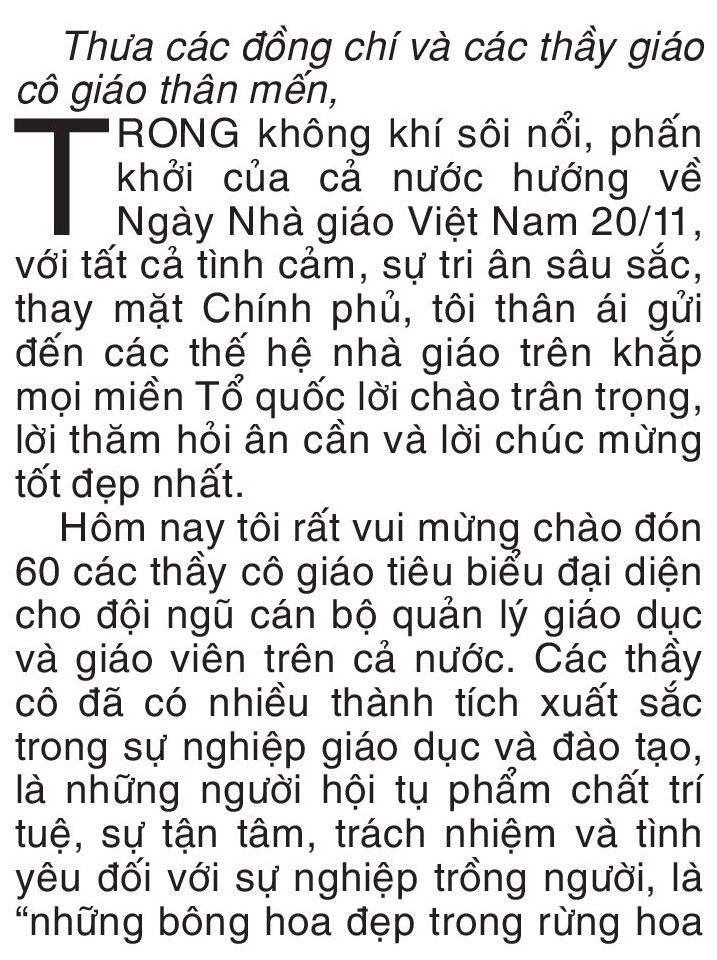 Thưa các đồng chí và các thầy giáo cô giáo thân mến,

TRONG không khí sôi nổi, phấn khởi của cả nước hướng về Ngày Nhà giáo Việt Nam 20/11, với tất cả tình cảm, sự tri ân sâu sắc, thay mặt Chính phủ, tôi thân ái gửi đến các thế hệ nhà giáo trên khắp mọi miền Tổ quốc lời chào trân trọng, lời thăm hỏi ân cần và lời chúc mừng tốt đẹp nhất.

Hôm nay tôi rất vui mừng chào đón 60 các thầy cô giáo tiêu biểu đại diện cho đội ngũ cán bộ quản lý giáo dục và giáo viên trên cả nước. Các thầy cô đã có nhiều thành tích xuất sắc trong sự nghiệp giáo dục và đào tạo, là những người hội tụ phẩm chất trí tuệ, sự tận tâm, trách nhiệm và tình yêu đối với sự nghiệp trồng người, là “những bông hoa đẹp trong rừng hoa